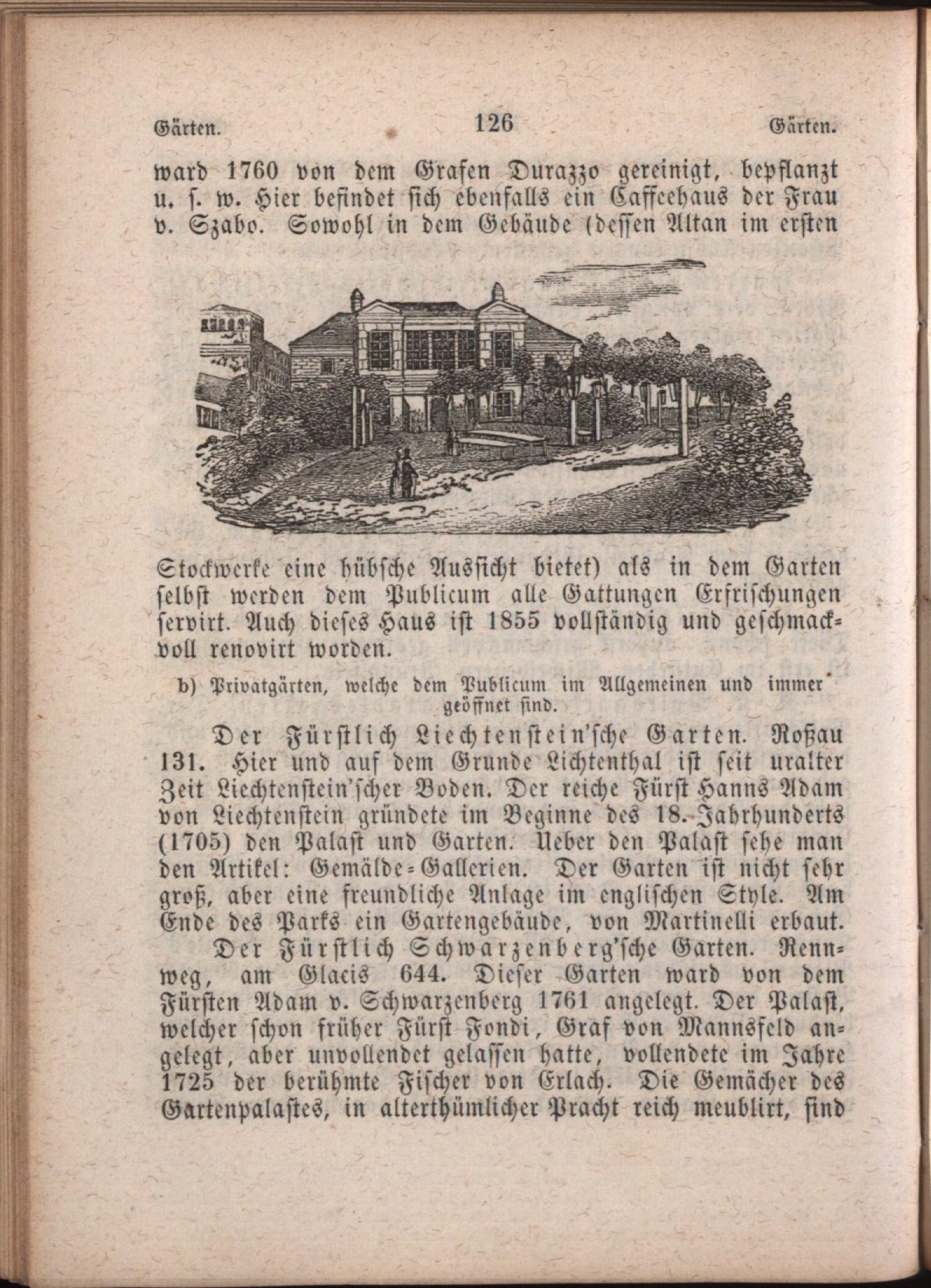 Gärten. 126 Gärten.

ward 1760 von dem Grafen Durazzo gereinigt, bepflanzt u. s. w. Hier befindet sich ebenfalls ein Caffeehaus der Frau v. Szabo. Sowohl in dem Gebäude (dessen Altan im ersten Stockwerke eine hübsche Aussicht bietet) als in dem Garten selbst werden dem Publicum alle Gattungen Erfrischungen servirt. Auch dieses Haus ist 1855 vollständig und geschmackvoll renovirt worden.

b) Privatgärten, welche dem Publicum im Allgemeinen und immer geöffnet sind.

Der Fürstlich Liechtenstein'sche Garten. Roßau 131. Hier und auf dem Grunde Lichtenthal ist seit uralter Zeit Liechtenstein'scher Boden. Der reiche Fürst Hanns Adam von Liechtenstein gründete im Beginne des 18. Jahrhunderts (1705) den Palast und Garten. Ueber den Palast sehe man den Artikel: Gemälde-Gallerien. Der Garten ist nicht sehr groß, aber eine freundliche Anlage im englischen Style. Am Ende des Parks ein Gartengebäude, von Martinelli erbaut.

Der Fürstlich Schwarzenberg'sche Garten. Rennweg, am Glacis 644. Dieser Garten ward von dem Fürsten Adam v. Schwarzenberg 1761 angelegt. Der Palast, welcher schon früher Fürst Fondi, Graf von Mannsfeld angelegt, aber unvollendet gelassen hatte, vollendete im Jahre 1725 der berühmte Fischer von Erlach. Die Gemächer des Gartenpalastes, in alterthümlicher Pracht reich meublirt, sind